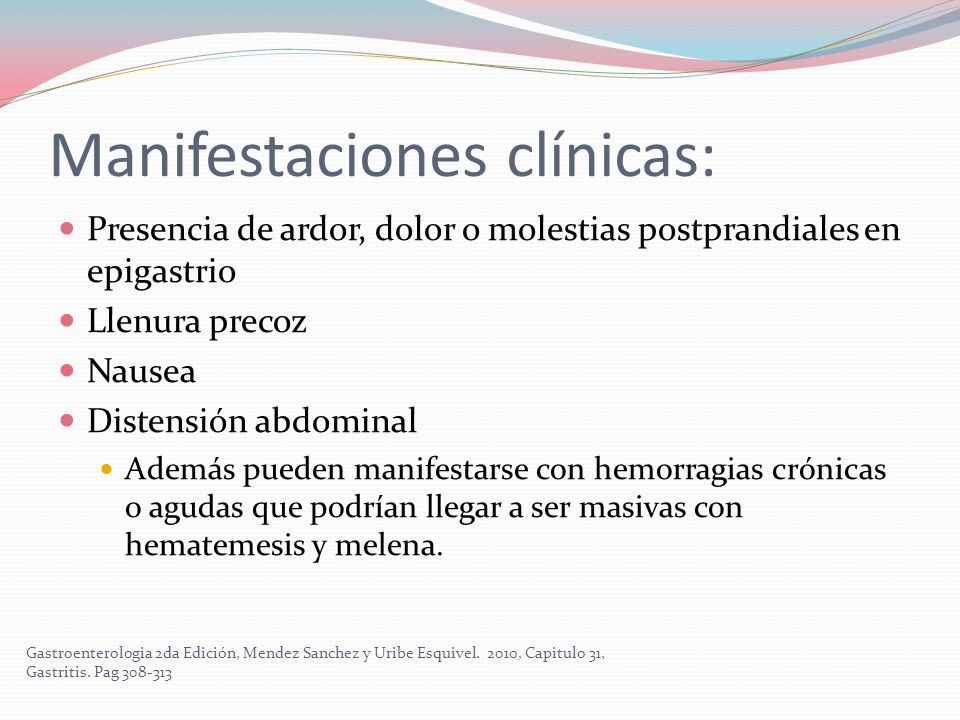 Manifestaciones clínicas:

- Presencia de ardor, dolor o molestias postprandiales en epigastrio
- Llenura precoz
- Nausea
- Distensión abdominal
  - Además pueden manifestarse con hemorragias crónicas o agudas que podrían llegar a ser masivas con hematemesis y melena.

Gastroenterologia 2da Edición, Mendez Sanchez y Uribe Esquivel. 2010, Capitulo 31, Gastritis. Pag 308-313